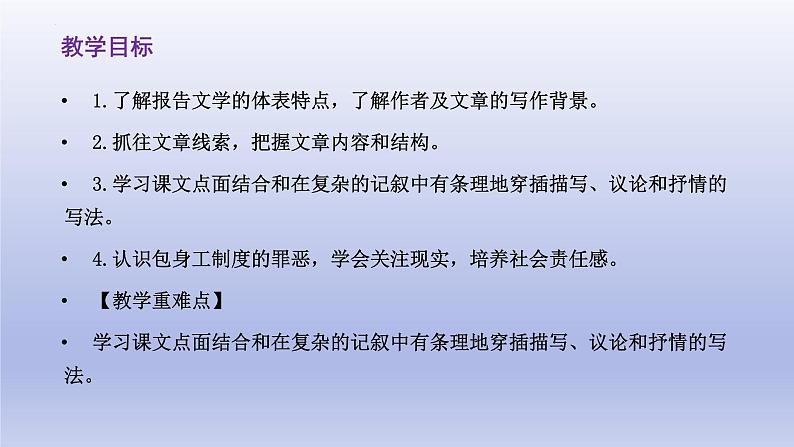 教学目标

• 1.了解报告文学的体表特点，了解作者及文章的写作背景。

• 2.抓往文章线索，把握文章内容和结构。

• 3.学习课文点面结合和在复杂的记叙中有条理地穿插描写、议论和抒情的写法。

• 4.认识包身工制度的罪恶，学会关注现实，培养社会责任感。

• 【教学重难点】

• 学习课文点面结合和在复杂的记叙中有条理地穿插描写、议论和抒情的写法。